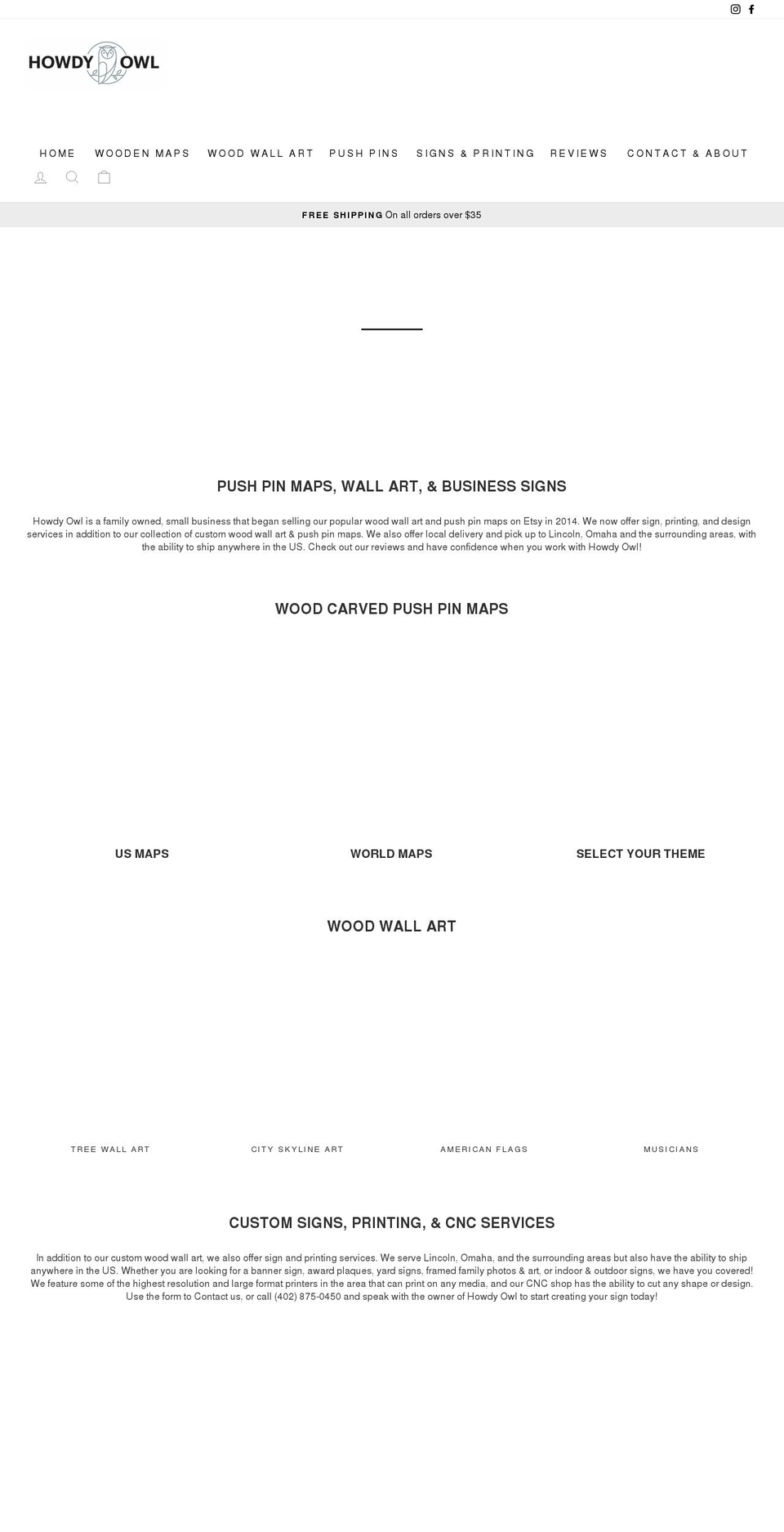 HOWDY OWL

HOME WOODEN MAPS WOOD WALL ART PUSH PINS SIGNS & PRINTING REVIEWS CONTACT & ABOUT

FREE SHIPPING On all orders over $35

PUSH PIN MAPS, WALL ART, & BUSINESS SIGNS

Howdy Owl is a family owned, small business that began selling our popular wood wall art and push pin maps on Etsy in 2014. We now offer sign, printing, and design services in addition to our collection of custom wood wall art & push pin maps. We also offer local delivery and pick up to Lincoln, Omaha and the surrounding areas, with the ability to ship anywhere in the US. Check out our reviews and have confidence when you work with Howdy Owl!

WOOD CARVED PUSH PIN MAPS

US MAPS

WORLD MAPS

SELECT YOUR THEME

WOOD WALL ART

TREE WALL ART

CITY SKYLINE ART

AMERICAN FLAGS

MUSICIANS

CUSTOM SIGNS, PRINTING, & CNC SERVICES

In addition to our custom wood wall art, we also offer sign and printing services. We serve Lincoln, Omaha, and the surrounding areas but also have the ability to ship anywhere in the US. Whether you are looking for a banner sign, award plaques, yard signs, framed family photos & art, or indoor & outdoor signs, we have you covered! We feature some of the highest resolution and large format printers in the area that can print on any media, and our CNC shop has the ability to cut any shape or design. Use the form to Contact us, or call (402) 875-0450 and speak with the owner of Howdy Owl to start creating your sign today!